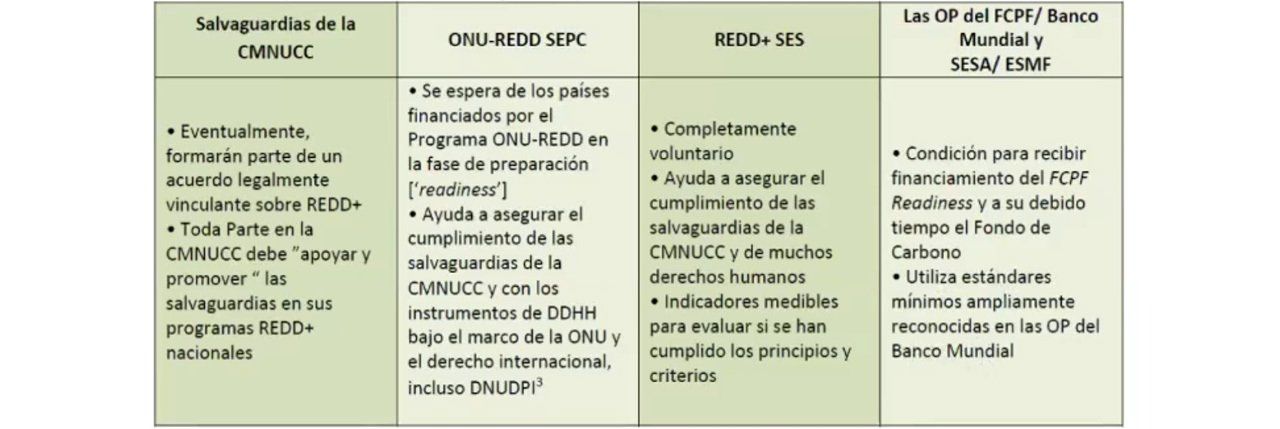 | Salvaguardias de la CMNUCC | ONU-REDD SEPC | REDD+ SES | Las OP del FCPF/ Banco Mundial y SESA/ ESMF |
|---|---|---|---|
| • Eventualmente, formarán parte de un acuerdo legalmente vinculante sobre REDD+ • Toda Parte en la CMNUCC debe "apoyar y promover " las salvaguardias en sus programas REDD+ nacionales | • Se espera de los países financiados por el Programa ONU-REDD en la fase de preparación ['readiness'] • Ayuda a asegurar el cumplimiento de las salvaguardias de la CMNUCC y con los instrumentos de DDHH bajo el marco de la ONU y el derecho internacional, incluso DNUDPI$^{3}$ | • Completamente voluntario • Ayuda a asegurar el cumplimiento de las salvaguardias de la CMNUCC y de muchos derechos humanos • Indicadores medibles para evaluar si se han cumplido los principios y criterios | • Condición para recibir financiamiento del FCPF Readiness y a su debido tiempo el Fondo de Carbono • Utiliza estándares mínimos ampliamente reconocidas en las OP del Banco Mundial |